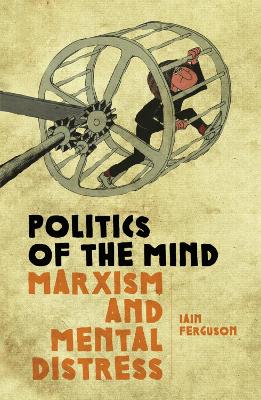 POLITICS OF THE MIND
MARXISM AND MENTAL DISTRESS

IAIN FERGUSON